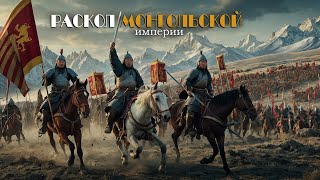 РАСКОЛ МОНГОЛЬСКОЙ
империи